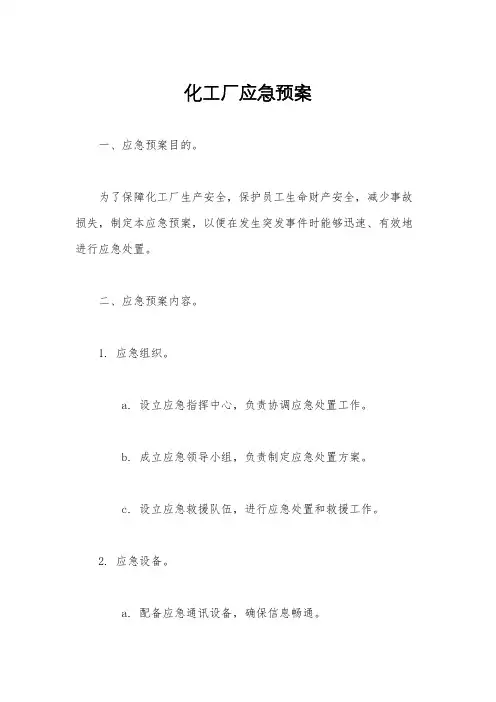 化工厂应急预案

一、应急预案目的。

为了保障化工厂生产安全，保护员工生命财产安全，减少事故损失，制定本应急预案，以便在发生突发事件时能够迅速、有效地进行应急处置。

二、应急预案内容。

1. 应急组织。

a. 设立应急指挥中心，负责协调应急处置工作。

b. 成立应急领导小组，负责制定应急处置方案。

c. 设立应急救援队伍，进行应急处置和救援工作。

2. 应急设备。

a. 配备应急通讯设备，确保信息畅通。